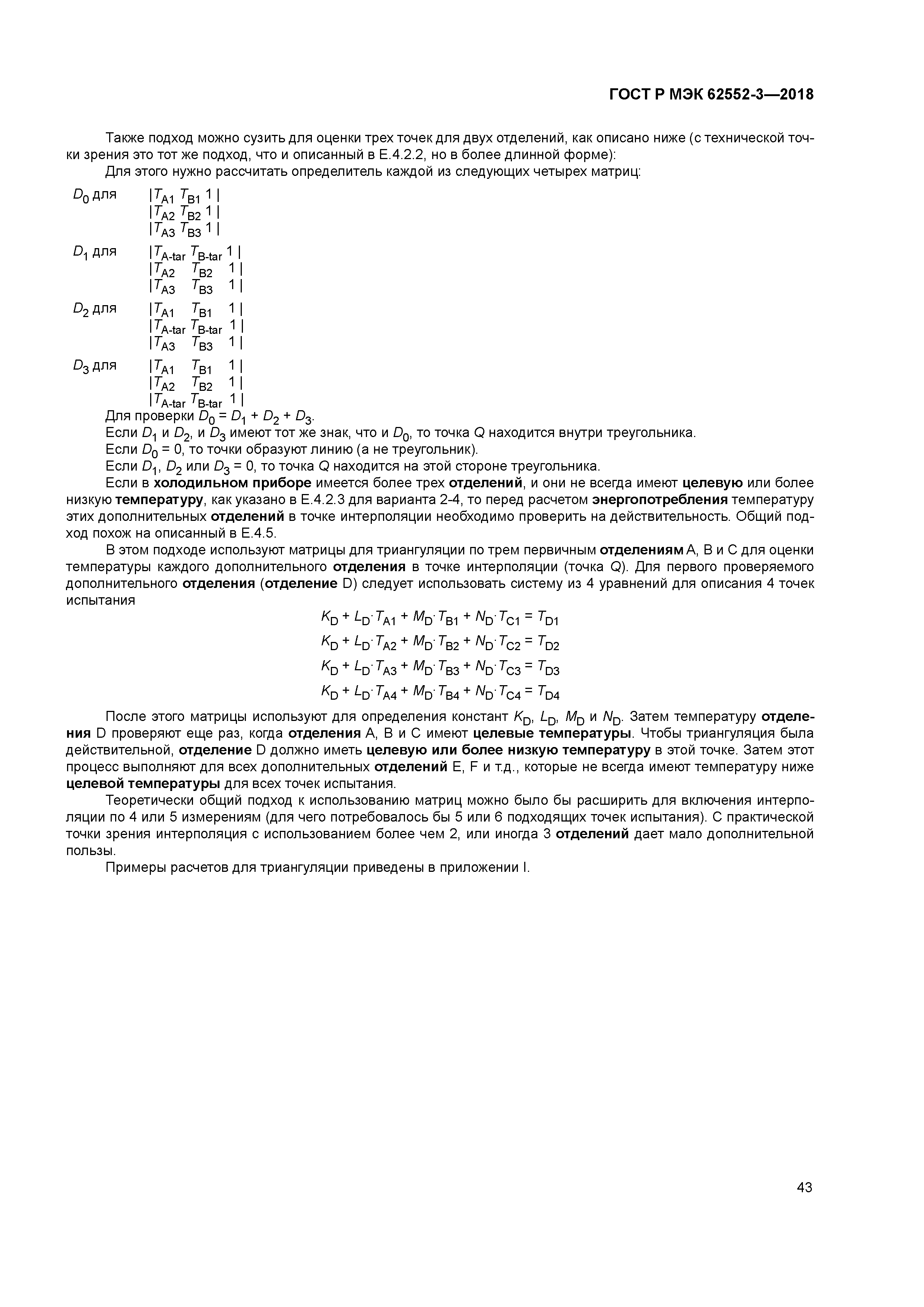 ГОСТ Р МЭК 62552-3—2018

Также подход можно сузить для оценки трех точек для двух отделений, как описано ниже (с технической точки зрения это тот же подход, что и описанный в Е.4.2.2, но в более длинной форме):

Для этого нужно рассчитать определитель каждой из следующих четырех матриц:

$D_0$ для $|T_{A1}\ T_{B1}\ 1|$
$|T_{A2}\ T_{B2}\ 1|$
$|T_{A3}\ T_{B3}\ 1|$

$D_1$ для $|T_{A\text{-}tar}\ T_{B\text{-}tar}\ 1|$
$|T_{A2}\ T_{B2}\ 1|$
$|T_{A3}\ T_{B3}\ 1|$

$D_2$ для $|T_{A1}\ T_{B1}\ 1|$
$|T_{A\text{-}tar}\ T_{B\text{-}tar}\ 1|$
$|T_{A3}\ T_{B3}\ 1|$

$D_3$ для $|T_{A1}\ T_{B1}\ 1|$
$|T_{A2}\ T_{B2}\ 1|$
$|T_{A\text{-}tar}\ T_{B\text{-}tar}\ 1|$

Для проверки $D_0 = D_1 + D_2 + D_3$.

Если $D_1$ и $D_2$, и $D_3$ имеют тот же знак, что и $D_0$, то точка $Q$ находится внутри треугольника.

Если $D_0 = 0$, то точки образуют линию (а не треугольник).

Если $D_1$, $D_2$ или $D_3 = 0$, то точка $Q$ находится на этой стороне треугольника.

Если в холодильном приборе имеется более трех отделений, и они не всегда имеют целевую или более низкую температуру, как указано в Е.4.2.3 для варианта 2-4, то перед расчетом энергопотребления температуру этих дополнительных отделений в точке интерполяции необходимо проверить на действительность. Общий подход похож на описанный в Е.4.5.

В этом подходе используют матрицы для триангуляции по трем первичным отделениям А, В и С для оценки температуры каждого дополнительного отделения в точке интерполяции (точка $Q$). Для первого проверяемого дополнительного отделения (отделение D) следует использовать систему из 4 уравнений для описания 4 точек испытания

$K_D + L_D \cdot T_{A1} + M_D \cdot T_{B1} + N_D \cdot T_{C1} = T_{D1}$

$K_D + L_D \cdot T_{A2} + M_D \cdot T_{B2} + N_D \cdot T_{C2} = T_{D2}$

$K_D + L_D \cdot T_{A3} + M_D \cdot T_{B3} + N_D \cdot T_{C3} = T_{D3}$

$K_D + L_D \cdot T_{A4} + M_D \cdot T_{B4} + N_D \cdot T_{C4} = T_{D4}$

После этого матрицы используют для определения констант $K_D$, $L_D$, $M_D$ и $N_D$. Затем температуру отделения D проверяют еще раз, когда отделения А, В и С имеют целевые температуры. Чтобы триангуляция была действительной, отделение D должно иметь целевую или более низкую температуру в этой точке. Затем этот процесс выполняют для всех дополнительных отделений Е, F и т.д., которые не всегда имеют температуру ниже целевой температуры для всех точек испытания.

Теоретически общий подход к использованию матриц можно было бы расширить для включения интерполяции по 4 или 5 измерениям (для чего потребовалось бы 5 или 6 подходящих точек испытания). С практической точки зрения интерполяция с использованием более чем 2, или иногда 3 отделений дает мало дополнительной пользы.

Примеры расчетов для триангуляции приведены в приложении I.

43